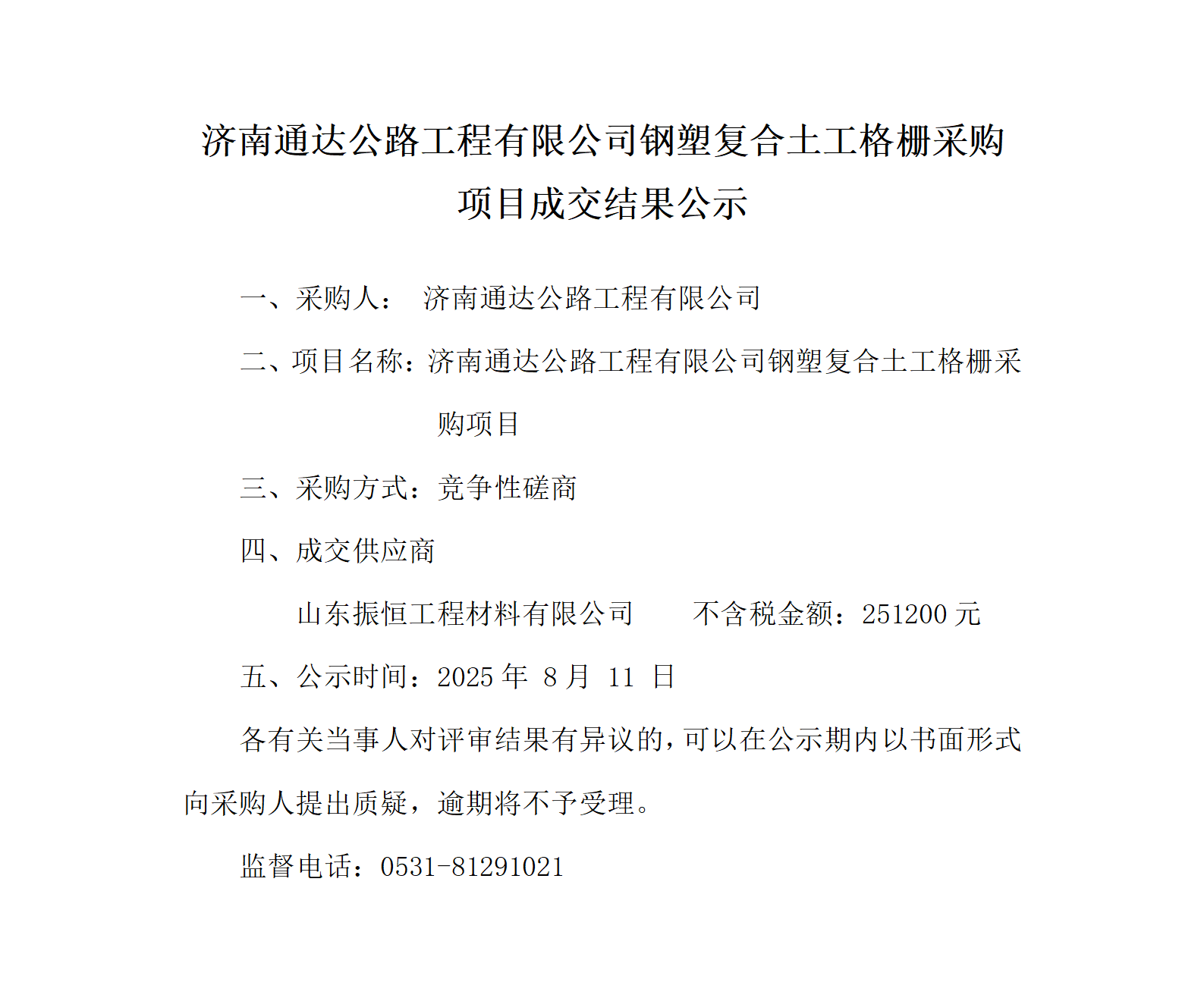 济南通达公路工程有限公司钢塑复合土工格栅采购项目成交结果公示

一、采购人： 济南通达公路工程有限公司

二、项目名称：济南通达公路工程有限公司钢塑复合土工格栅采购项目

三、采购方式：竞争性磋商

四、成交供应商

山东振恒工程材料有限公司　　不含税金额：251200 元

五、公示时间：2025 年 8 月 11 日

各有关当事人对评审结果有异议的，可以在公示期内以书面形式向采购人提出质疑，逾期将不予受理。

监督电话：0531-81291021